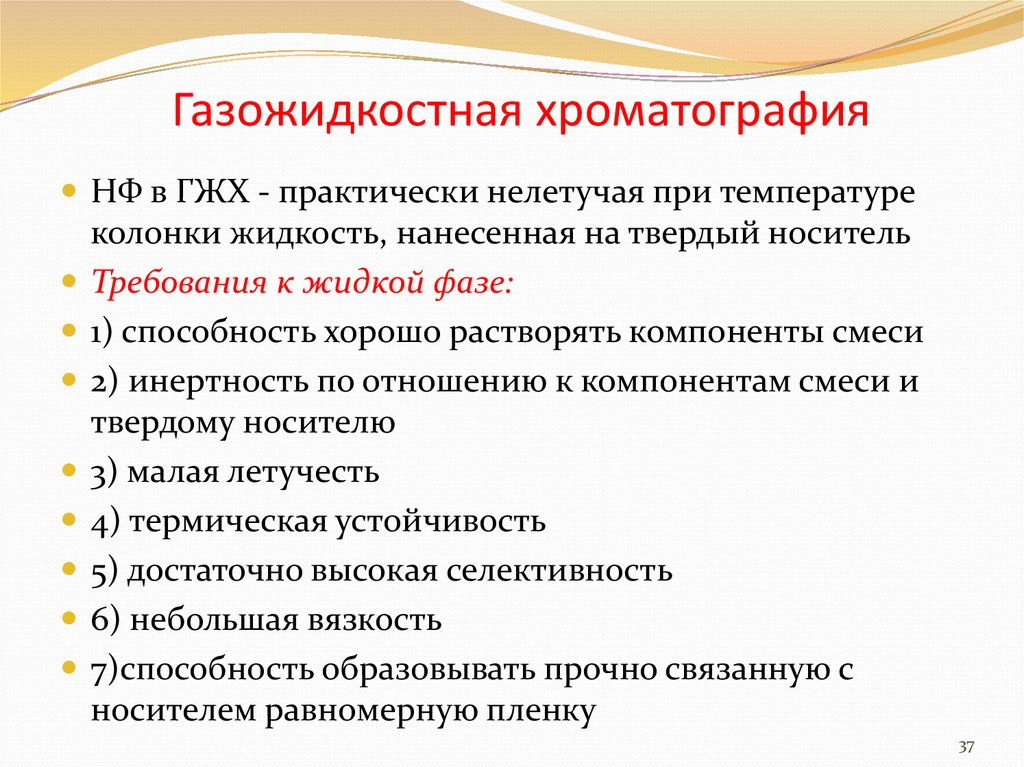 Газожидкостная хроматография

НФ в ГЖХ - практически нелетучая при температуре колонки жидкость, нанесенная на твердый носитель

Требования к жидкой фазе:

1) способность хорошо растворять компоненты смеси

2) инертность по отношению к компонентам смеси и твердому носителю

3) малая летучесть

4) термическая устойчивость

5) достаточно высокая селективность

6) небольшая вязкость

7)способность образовывать прочно связанную с носителем равномерную пленку

37